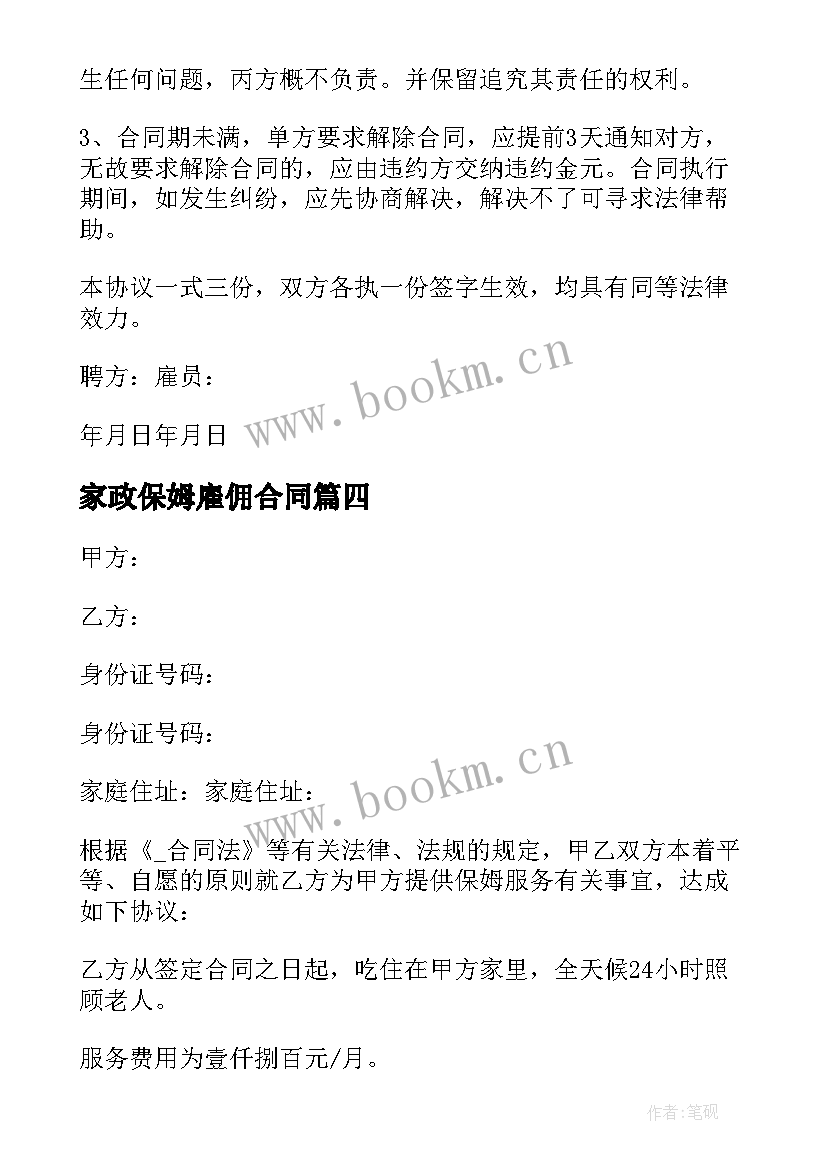 生任何问题，丙方概不负责。并保留追究其责任的权利。

3、合同期未满，单方要求解除合同，应提前3天通知对方，无故要求解除合同的，应由违约方交纳违约金元。合同执行期间，如发生纠纷，应先协商解决，解决不了可寻求法律帮助。

本协议一式三份，双方各执一份签字生效，均具有同等法律效力。

聘方：雇员：

年月日年月日

www.bookm.cn

家政保姆雇佣合同篇四

甲方：

乙方：

身份证号码：

身份证号码：

家庭住址：家庭住址：

www.bookm.cn

根据《_合同法》等有关法律、法规的规定，甲乙双方本着平等、自愿的原则就乙方为甲方提供保姆服务有关事宜，达成如下协议：

乙方从签定合同之日起，吃住在甲方家里，全天候24小时照顾老人。

服务费用为壹仟捌百元/月。

作者:笔砚